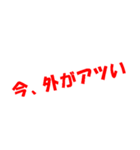 今、外がアツい